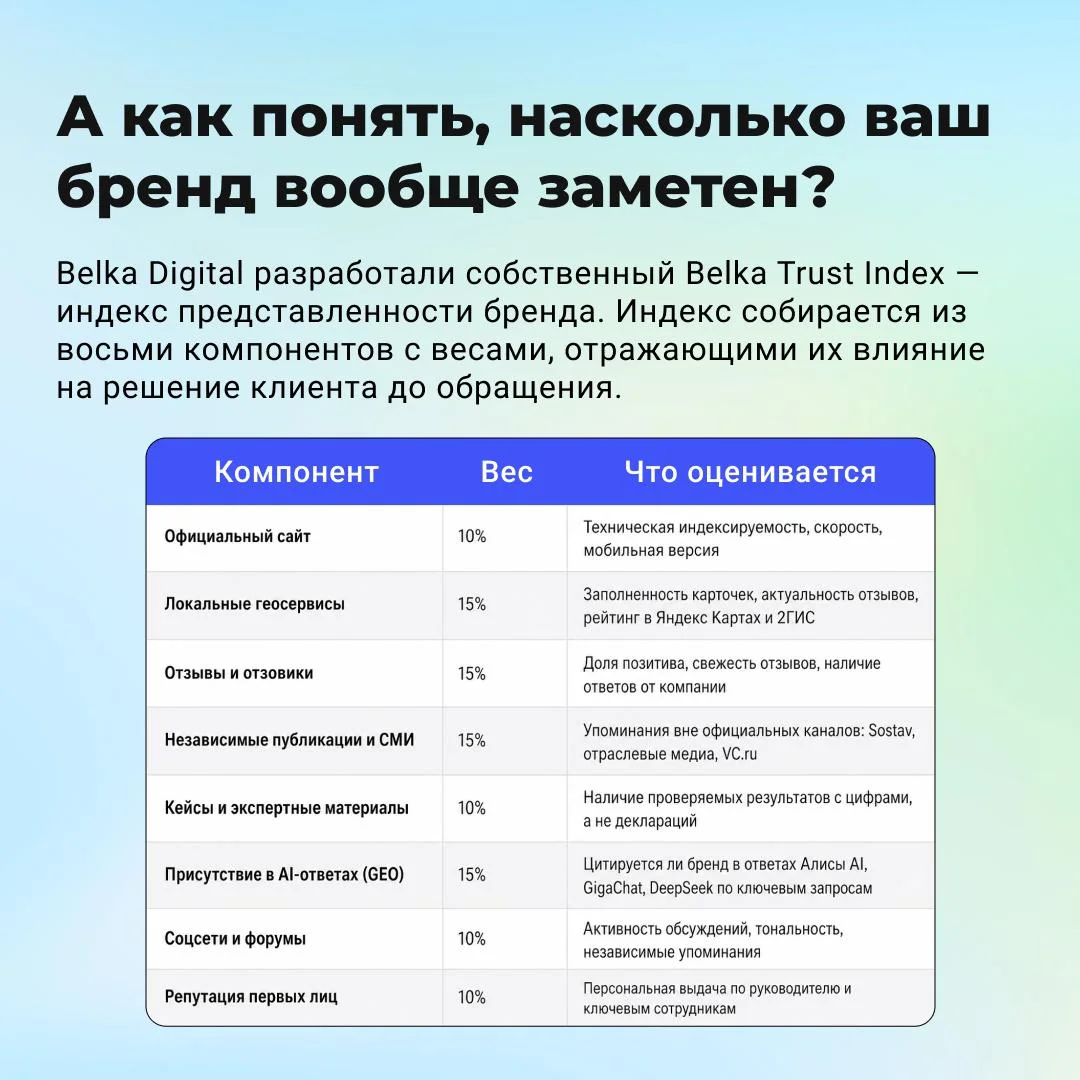 А как понять, насколько ваш бренд вообще заметен?

Belka Digital разработали собственный Belka Trust Index — индекс представленности бренда. Индекс собирается из восьми компонентов с весами, отражающими их влияние на решение клиента до обращения.

| Компонент | Вес | Что оценивается |
|---|---|---|
| Официальный сайт | 10% | Техническая индексируемость, скорость, мобильная версия |
| Локальные геосервисы | 15% | Заполненность карточек, актуальность отзывов, рейтинг в Яндекс Картах и 2ГИС |
| Отзывы и отзовики | 15% | Доля позитива, свежесть отзывов, наличие ответов от компании |
| Независимые публикации и СМИ | 15% | Упоминания вне официальных каналов: Sostav, отраслевые медиа, VC.ru |
| Кейсы и экспертные материалы | 10% | Наличие проверяемых результатов с цифрами, а не деклараций |
| Присутствие в AI-ответах (GEO) | 15% | Цитируется ли бренд в ответах Алисы AI, GigaChat, DeepSeek по ключевым запросам |
| Соцсети и форумы | 10% | Активность обсуждений, тональность, независимые упоминания |
| Репутация первых лиц | 10% | Персональная выдача по руководителю и ключевым сотрудникам |